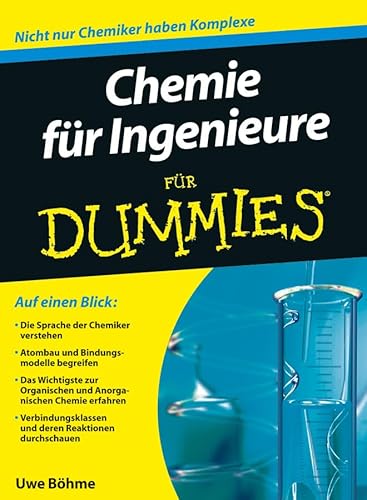 Nicht nur Chemiker haben Komplexe

Chemie für Ingenieure

FÜR

DUMMIES®

Auf einen Blick:

• Die Sprache der Chemiker verstehen

• Atombau und Bindungsmodelle begreifen

• Das Wichtigste zur Organischen und Anorganischen Chemie erfahren

• Verbindungsklassen und deren Reaktionen durchschauen

Uwe Böhme